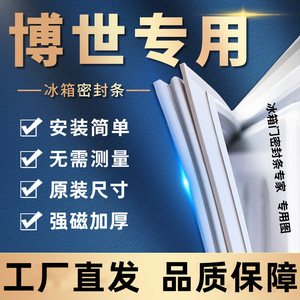 博世专用

冰箱密封条

安装简单

无需测量

原装尺寸

强磁加厚

冰箱门密封条专家

专用图

工厂直发 品质保障